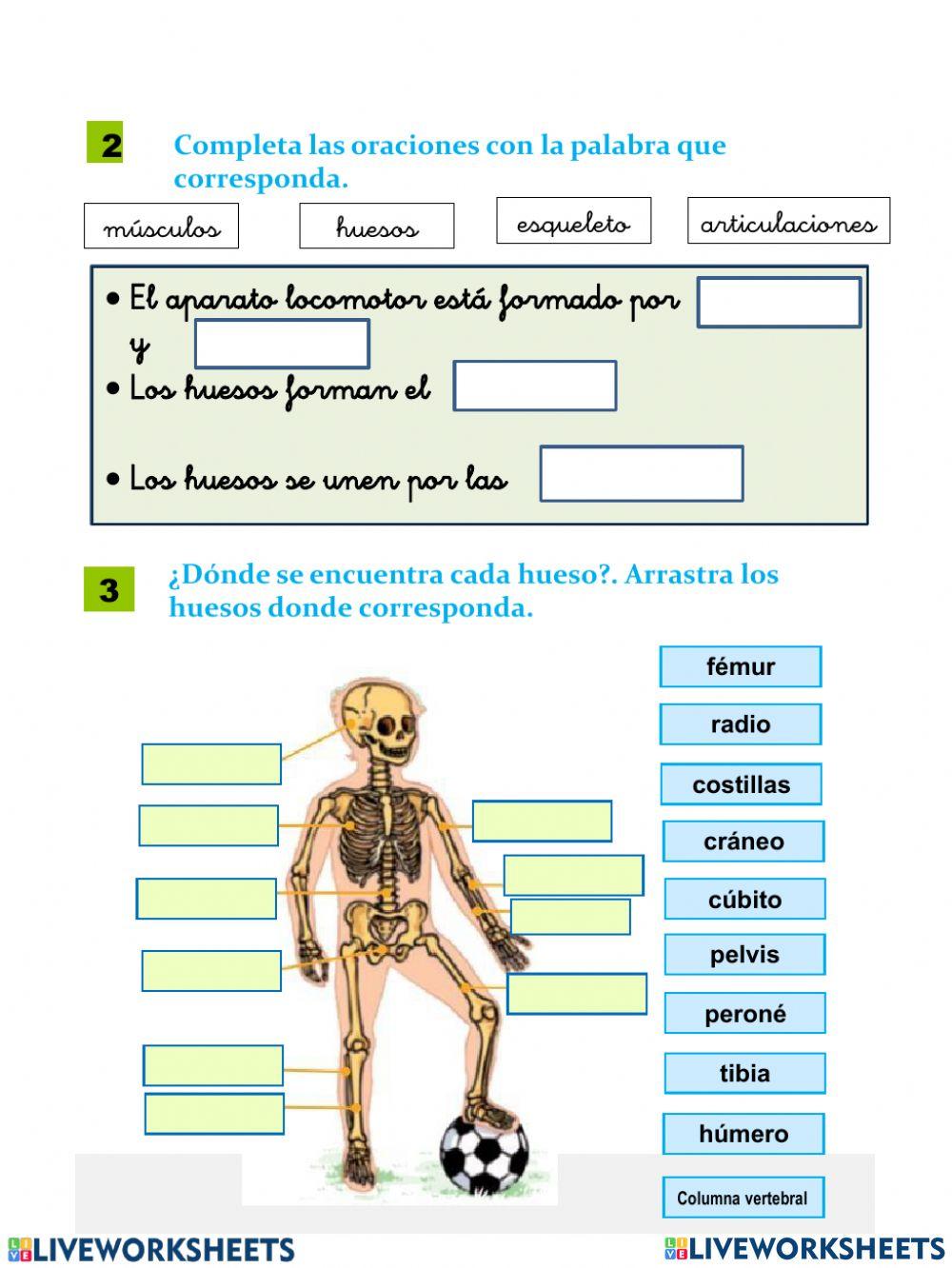 2

Completa las oraciones con la palabra que corresponda.

músculos

huesos

esqueleto

articulaciones

• El aparato locomotor está formado por
y

• Los huesos forman el

• Los huesos se unen por las

3

¿Dónde se encuentra cada hueso?. Arrastra los huesos donde corresponda.

fémur

radio

costillas

cráneo

cúbito

pelvis

peroné

tibia

húmero

Columna vertebral

LIVEWORKSHEETS

LIVEWORKSHEETS